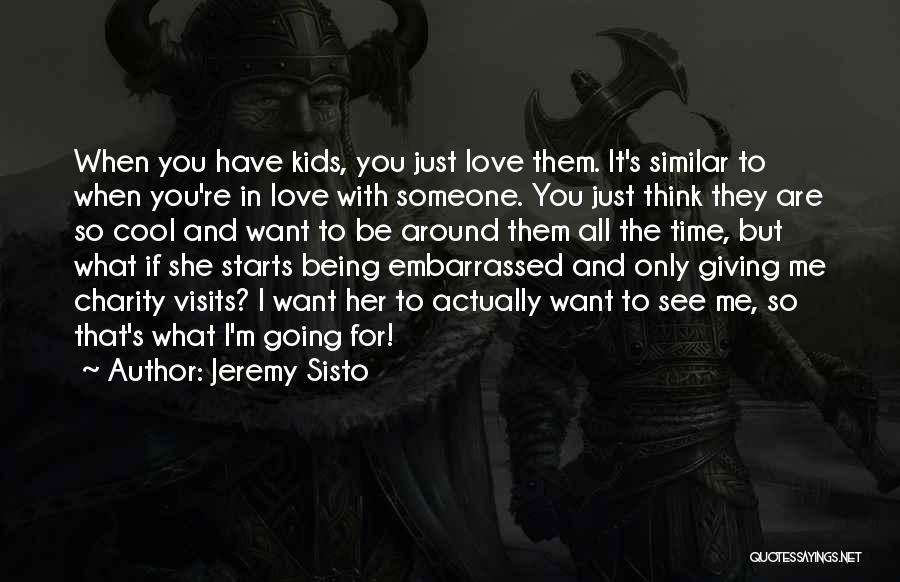 When you have kids, you just love them. It's similar to when you're in love with someone. You just think they are so cool and want to be around them all the time, but what if she starts being embarrassed and only giving me charity visits? I want her to actually want to see me, so that's what I'm going for!

~ Author: Jeremy Sisto

QUOTESSAYINGS.NET